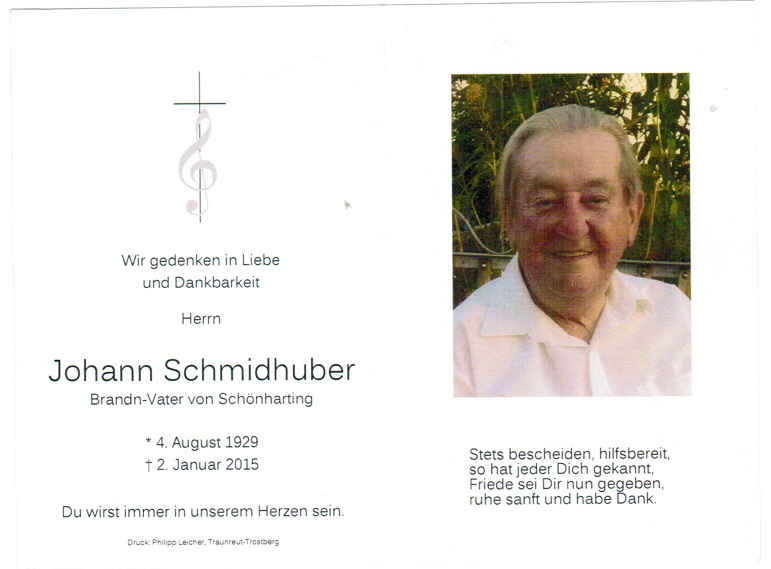 Wir gedenken in Liebe
und Dankbarkeit

Herrn

Johann Schmidhuber
Brandn-Vater von Schönharting

* 4. August 1929
† 2. Januar 2015

Du wirst immer in unserem Herzen sein.

Druck: Philipp Leicher, Traunreut-Trostberg

Stets bescheiden, hilfsbereit,
so hat jeder Dich gekannt,
Friede sei Dir nun gegeben,
ruhe sanft und habe Dank.